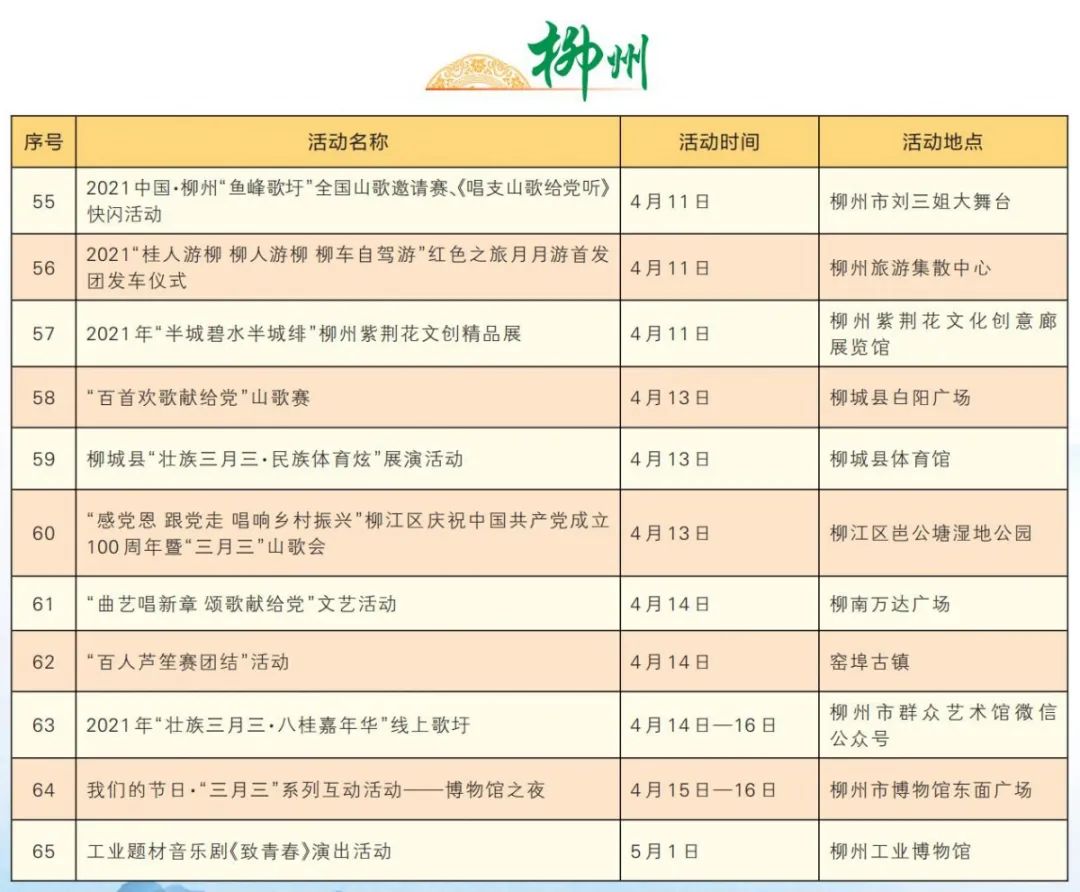 柳州

| 序号 | 活动名称 | 活动时间 | 活动地点 |
|---|---|---|---|
| 55 | 2021中国·柳州“鱼峰歌圩”全国山歌邀请赛、《唱支山歌给党听》快闪活动 | 4月11日 | 柳州市刘三姐大舞台 |
| 56 | 2021“桂人游柳 柳人游柳 柳车自驾游”红色之旅月月游首发团发车仪式 | 4月11日 | 柳州旅游集散中心 |
| 57 | 2021年“半城碧水半城绯”柳州紫荆花文创精品展 | 4月11日 | 柳州紫荆花文化创意廊展览馆 |
| 58 | “百首欢歌献给党”山歌赛 | 4月13日 | 柳城县白阳广场 |
| 59 | 柳城县“壮族三月三·民族体育炫”展演活动 | 4月13日 | 柳城县体育馆 |
| 60 | “感党恩 跟党走 唱响乡村振兴”柳江区庆祝中国共产党成立100周年暨“三月三”山歌会 | 4月13日 | 柳江区岜公塘湿地公园 |
| 61 | “曲艺唱新章 颂歌献给党”文艺活动 | 4月14日 | 柳南万达广场 |
| 62 | “百人芦笙赛团结”活动 | 4月14日 | 窑埠古镇 |
| 63 | 2021年“壮族三月三·八桂嘉年华”线上歌圩 | 4月14日—16日 | 柳州市群众艺术馆微信公众号 |
| 64 | 我们的节日·“三月三”系列互动活动——博物馆之夜 | 4月15日—16日 | 柳州市博物馆东面广场 |
| 65 | 工业题材音乐剧《致青春》演出活动 | 5月1日 | 柳州工业博物馆 |